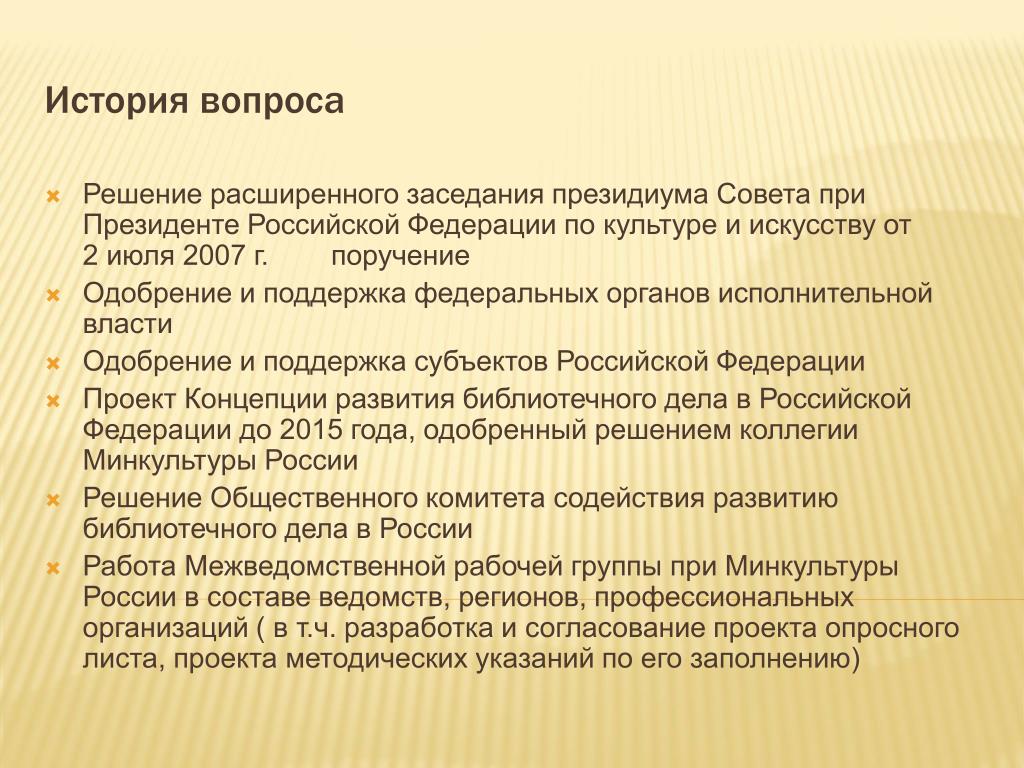 История вопроса

Решение расширенного заседания президиума Совета при Президенте Российской Федерации по культуре и искусству от 2 июля 2007 г. поручение

Одобрение и поддержка федеральных органов исполнительной власти

Одобрение и поддержка субъектов Российской Федерации

Проект Концепции развития библиотечного дела в Российской Федерации до 2015 года, одобренный решением коллегии Минкультуры России

Решение Общественного комитета содействия развитию библиотечного дела в России

Работа Межведомственной рабочей группы при Минкультуры России в составе ведомств, регионов, профессиональных организаций ( в т.ч. разработка и согласование проекта опросного листа, проекта методических указаний по его заполнению)